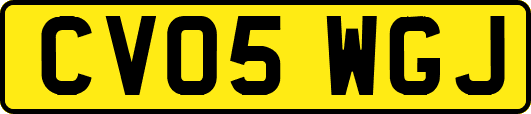 CV05 WGJ